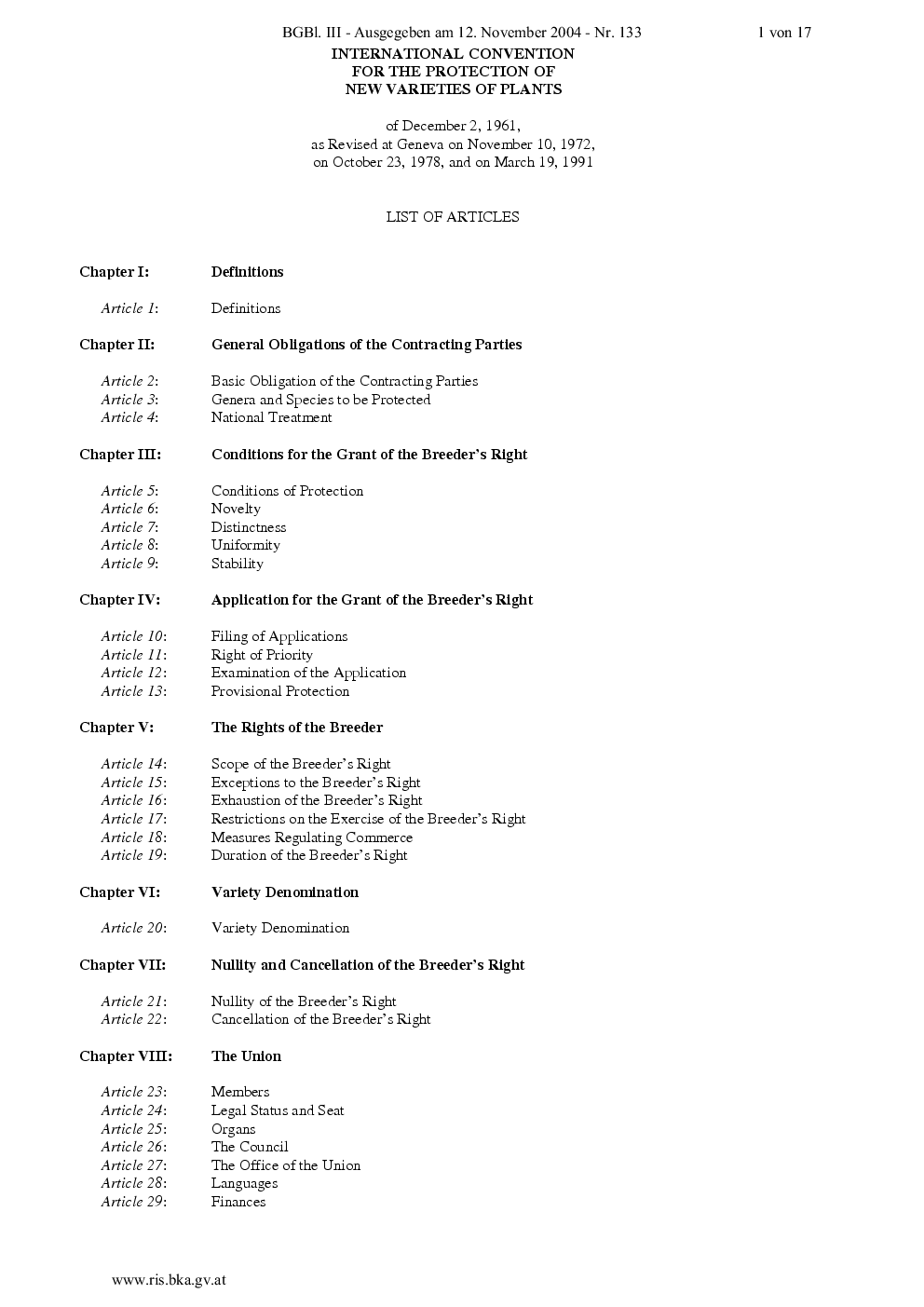 BGBl. III - Ausgegeben am 12. November 2004 - Nr. 133 1 von 17

INTERNATIONAL CONVENTION
FOR THE PROTECTION OF
NEW VARIETIES OF PLANTS

of December 2, 1961,
as Revised at Geneva on November 10, 1972,
on October 23, 1978, and on March 19, 1991

LIST OF ARTICLES

Chapter I: Definitions

Article 1: Definitions

Chapter II: General Obligations of the Contracting Parties

Article 2: Basic Obligation of the Contracting Parties
Article 3: Genera and Species to be Protected
Article 4: National Treatment

Chapter III: Conditions for the Grant of the Breeder's Right

Article 5: Conditions of Protection
Article 6: Novelty
Article 7: Distinctness
Article 8: Uniformity
Article 9: Stability

Chapter IV: Application for the Grant of the Breeder's Right

Article 10: Filing of Applications
Article 11: Right of Priority
Article 12: Examination of the Application
Article 13: Provisional Protection

Chapter V: The Rights of the Breeder

Article 14: Scope of the Breeder's Right
Article 15: Exceptions to the Breeder's Right
Article 16: Exhaustion of the Breeder's Right
Article 17: Restrictions on the Exercise of the Breeder's Right
Article 18: Measures Regulating Commerce
Article 19: Duration of the Breeder's Right

Chapter VI: Variety Denomination

Article 20: Variety Denomination

Chapter VII: Nullity and Cancellation of the Breeder's Right

Article 21: Nullity of the Breeder's Right
Article 22: Cancellation of the Breeder's Right

Chapter VIII: The Union

Article 23: Members
Article 24: Legal Status and Seat
Article 25: Organs
Article 26: The Council
Article 27: The Office of the Union
Article 28: Languages
Article 29: Finances

www.ris.bka.gv.at